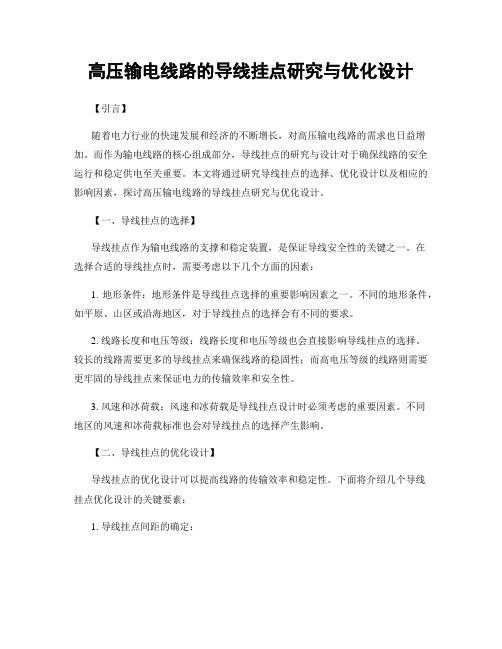 高压输电线路的导线挂点研究与优化设计

【引言】

随着电力行业的快速发展和经济的不断增长，对高压输电线路的需求也日益增加。而作为输电线路的核心组成部分，导线挂点的研究与设计对于确保线路的安全运行和稳定供电至关重要。本文将通过研究导线挂点的选择、优化设计以及相应的影响因素，探讨高压输电线路的导线挂点研究与优化设计。

【一、导线挂点的选择】

导线挂点作为输电线路的支撑和稳定装置，是保证导线安全性的关键之一。在选择合适的导线挂点时，需要考虑以下几个方面的因素：

1. 地形条件：地形条件是导线挂点选择的重要影响因素之一。不同的地形条件，如平原、山区或沿海地区，对于导线挂点的选择会有不同的要求。

2. 线路长度和电压等级：线路长度和电压等级也会直接影响导线挂点的选择。较长的线路需要更多的导线挂点来确保线路的稳固性；而高电压等级的线路则需要更牢固的导线挂点来保证电力的传输效率和安全性。

3. 风速和冰荷载：风速和冰荷载是导线挂点设计时必须考虑的重要因素。不同地区的风速和冰荷载标准也会对导线挂点的选择产生影响。

【二、导线挂点的优化设计】

导线挂点的优化设计可以提高线路的传输效率和稳定性。下面将介绍几个导线挂点优化设计的关键要素：

1. 导线挂点间距的确定：